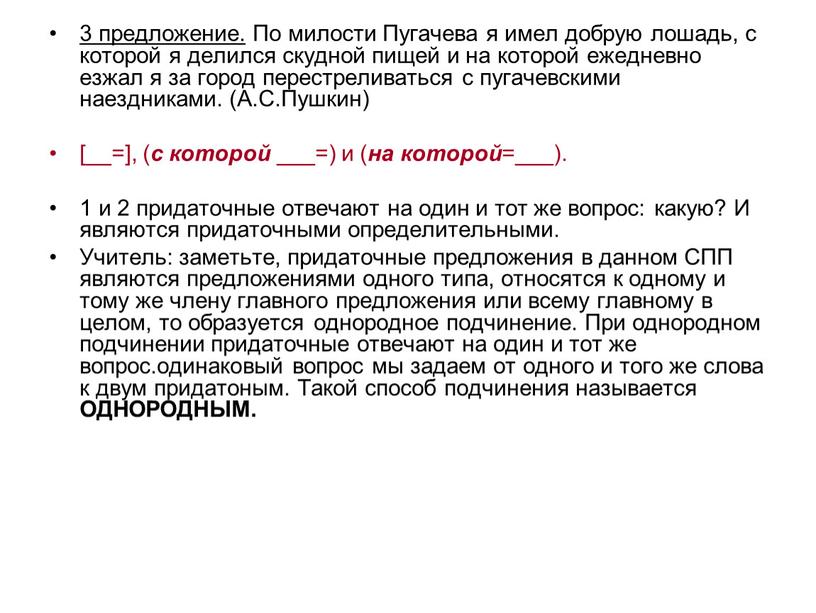 • 3 предложение. По милости Пугачева я имел добрую лошадь, с которой я делился скудной пищей и на которой ежедневно езжал я за город перестреливаться с пугачевскими наездниками. (А.С.Пушкин)

• [__=], (с которой ___=) и (на которой=___).

• 1 и 2 придаточные отвечают на один и тот же вопрос: какую? И являются придаточными определительными.

• Учитель: заметьте, придаточные предложения в данном СПП являются предложениями одного типа, относятся к одному и тому же члену главного предложения или всему главному в целом, то образуется однородное подчинение. При однородном подчинении придаточные отвечают на один и тот же вопрос.одинаковый вопрос мы задаем от одного и того же слова к двум придатоным. Такой способ подчинения называется ОДНОРОДНЫМ.